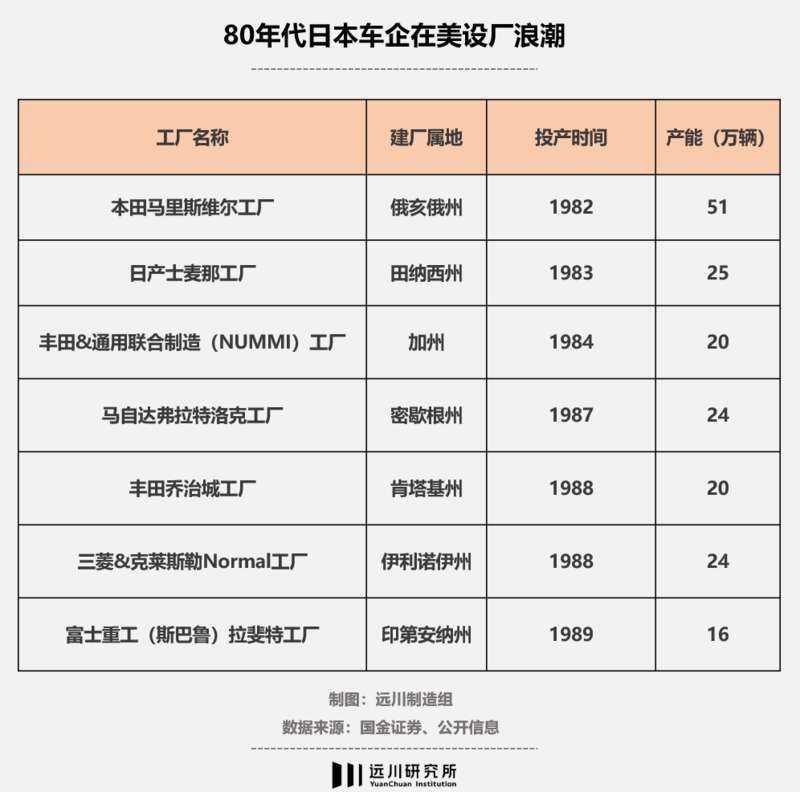 80年代日本车企在美设厂浪潮

| 工厂名称 | 建厂属地 | 投产时间 | 产能（万辆） |
|---|---|---|---|
| 本田马里斯维尔工厂 | 俄亥俄州 | 1982 | 51 |
| 日产士麦那工厂 | 田纳西州 | 1983 | 25 |
| 丰田&通用联合制造（NUMMI）工厂 | 加州 | 1984 | 20 |
| 马自达弗拉特洛克工厂 | 密歇根州 | 1987 | 24 |
| 丰田乔治城工厂 | 肯塔基州 | 1988 | 20 |
| 三菱&克莱斯勒Normal工厂 | 伊利诺伊州 | 1988 | 24 |
| 富士重工（斯巴鲁）拉斐特工厂 | 印第安纳州 | 1989 | 16 |

制图：远川制造组
数据来源：国金证券、公开信息

远川研究所
YuanChuan Institution